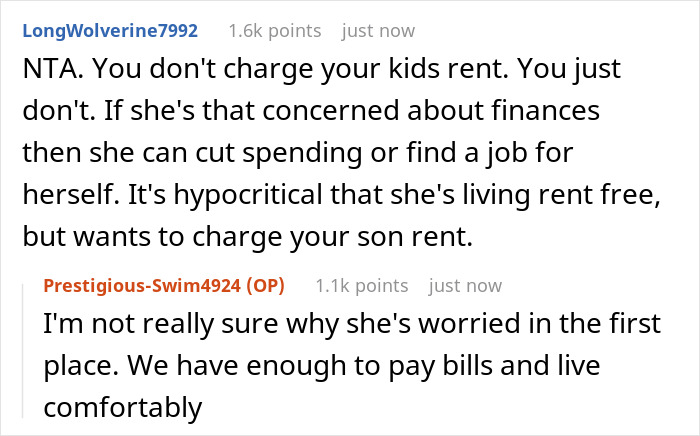 LongWolverine7992 1.6k points just now

NTA. You don't charge your kids rent. You just don't. If she's that concerned about finances then she can cut spending or find a job for herself. It's hypocritical that she's living rent free, but wants to charge your son rent.

Prestigious-Swim4924 (OP) 1.1k points just now

I'm not really sure why she's worried in the first place. We have enough to pay bills and live comfortably